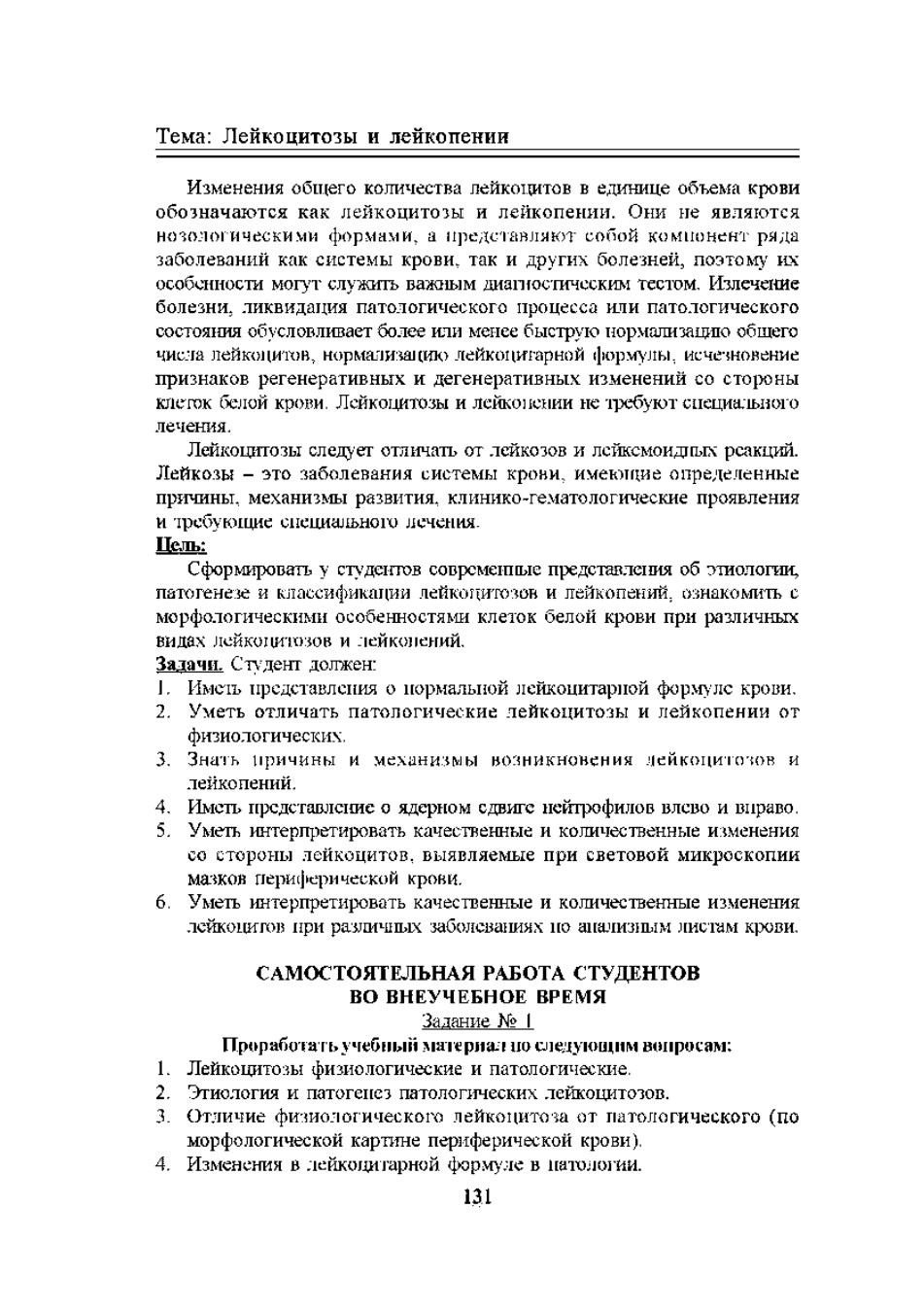 Тема: Лейкоцитозы и лейкопении

Изменения общего количества лейкоцитов в единице объема крови обозначаются как лейкоцитозы и лейкопении. Они не являются нозологическими формами, а представляют собой компонент ряда заболеваний как системы крови, так и других болезней, поэтому их особенности могут служить важным диагностическим тестом. Излечение болезни, ликвидация патологического процесса или патологического состояния обусловливает более или менее быструю нормализацию общего числа лейкоцитов, нормализацию лейкоцитарной формулы, исчезновение признаков регенеративных и дегенеративных изменений со стороны клеток белой крови. Лейкоцитозы и лейкопении не требуют специального лечения.

Лейкоцитозы следует отличать от лейкозов и лейкемоидных реакций. Лейкозы – это заболевания системы крови, имеющие определенные причины, механизмы развития, клинико-гематологические проявления и требующие специального лечения.

Цель:

Сформировать у студентов современные представления об этиологии, патогенезе и классификации лейкоцитозов и лейкопений, ознакомить с морфологическими особенностями клеток белой крови при различных видах лейкоцитозов и лейкопений.

Задачи. Студент должен:
1. Иметь представления о нормальной лейкоцитарной формуле крови.
2. Уметь отличать патологические лейкоцитозы и лейкопении от физиологических.
3. Знать причины и механизмы возникновения лейкоцитозов и лейкопений.
4. Иметь представление о ядерном сдвиге нейтрофилов влево и вправо.
5. Уметь интерпретировать качественные и количественные изменения со стороны лейкоцитов, выявляемые при световой микроскопии мазков периферической крови.
6. Уметь интерпретировать качественные и количественные изменения лейкоцитов при различных заболеваниях по анализным листам крови.

САМОСТОЯТЕЛЬНАЯ РАБОТА СТУДЕНТОВ
ВО ВНЕУЧЕБНОЕ ВРЕМЯ

Задание № 1

Проработать учебный материал по следующим вопросам:
1. Лейкоцитозы физиологические и патологические.
2. Этиология и патогенез патологических лейкоцитозов.
3. Отличие физиологического лейкоцитоза от патологического (по морфологической картине периферической крови).
4. Изменения в лейкоцитарной формуле в патологии.

131